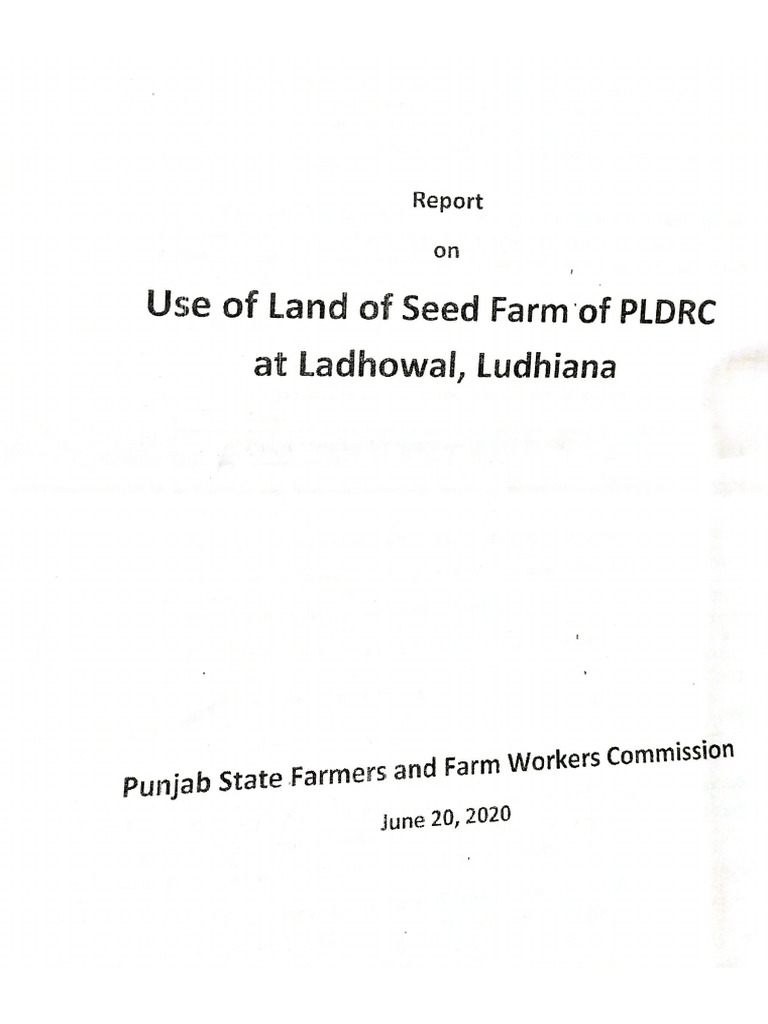 Report

on

Use of Land of Seed Farm of PLDRC at Ladhowal, Ludhiana

Punjab State Farmers and Farm Workers Commission

June 20, 2020